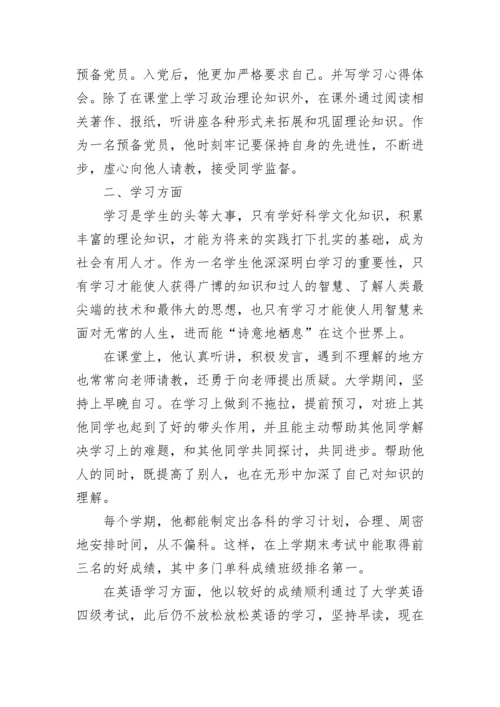 预备党员。入党后，他更加严格要求自己。并写学习心得体会。除了在课堂上学习政治理论知识外，在课外通过阅读相关著作、报纸，听讲座各种形式来拓展和巩固理论知识。作为一名预备党员，他时刻牢记要保持自身的先进性，不断进步，虚心向他人请教，接受同学监督。

二、学习方面

学习是学生的头等大事，只有学好科学文化知识，积累丰富的理论知识，才能为将来的实践打下扎实的基础，成为社会有用人才。作为一名学生他深深明白学习的重要性，只有学习才能使人获得广博的知识和过人的智慧、了解人类最尖端的技术和最伟大的思想，也只有学习才能使人用智慧来面对无常的人生，进而能“诗意地栖息”在这个世界上。

在课堂上，他认真听讲，积极发言，遇到不理解的地方也常常向老师请教，还勇于向老师提出质疑。大学期间，坚持上早晚自习。在学习上做到不拖拉，提前预习，对班上其他同学也起到了好的带头作用，并且能主动帮助其他同学解决学习上的难题，和其他同学共同探讨，共同进步。帮助他人的同时，既提高了别人，也在无形中加深了自己对知识的理解。

每个学期，他都能制定出各科的学习计划，合理、周密地安排时间，从不偏科。这样，在上学期末考试中能取得前三名的好成绩，其中多门单科成绩班级排名第一。

在英语学习方面，他以较好的成绩顺利通过了大学英语四级考试，此后仍不放松放松英语的学习，坚持早读，现在